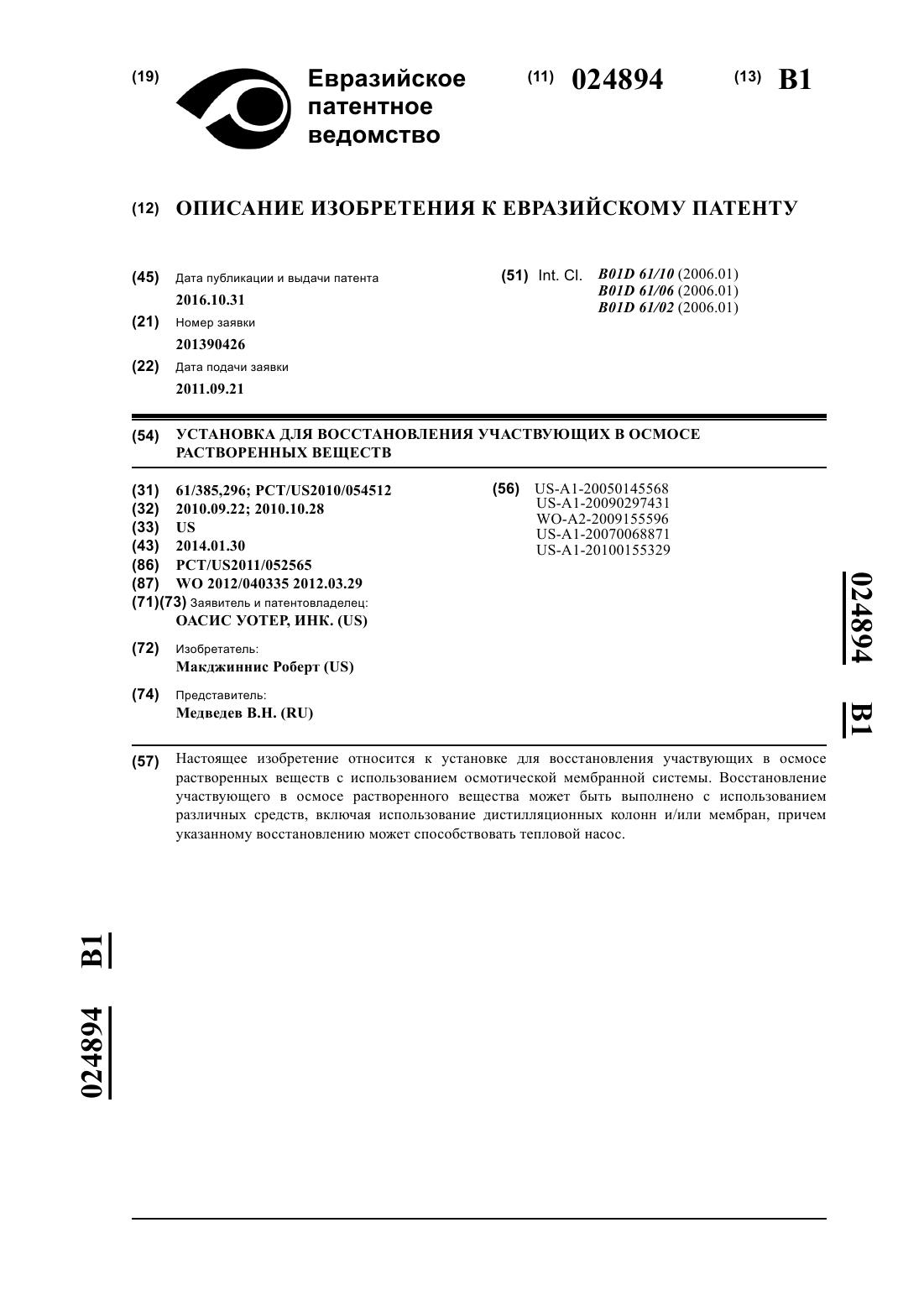 (19) Евразийское патентное ведомство

(11) 024894

(13) B1

(12) ОПИСАНИЕ ИЗОБРЕТЕНИЯ К ЕВРАЗИЙСКОМУ ПАТЕНТУ

(45) Дата публикации и выдачи патента
2016.10.31

(21) Номер заявки
201390426

(22) Дата подачи заявки
2011.09.21

(51) Int. Cl. B01D 61/10 (2006.01)
B01D 61/06 (2006.01)
B01D 61/02 (2006.01)

(54) УСТАНОВКА ДЛЯ ВОССТАНОВЛЕНИЯ УЧАСТВУЮЩИХ В ОСМОСЕ РАСТВОРЕННЫХ ВЕЩЕСТВ

(31) 61/385,296; PCT/US2010/054512
(32) 2010.09.22; 2010.10.28
(33) US
(43) 2014.01.30
(86) PCT/US2011/052565
(87) WO 2012/040335 2012.03.29
(71)(73) Заявитель и патентовладелец:
ОАСИС УОТЕР, ИНК. (US)

(72) Изобретатель:
Макджиннис Роберт (US)

(74) Представитель:
Медведев В.Н. (RU)

(56) US-A1-20050145568
US-A1-20090297431
WO-A2-2009155596
US-A1-20070068871
US-A1-20100155329

024894 B1

(57) Настоящее изобретение относится к установке для восстановления участвующих в осмосе растворенных веществ с использованием осмотической мембранной системы. Восстановление участвующего в осмосе растворенного вещества может быть выполнено с использованием различных средств, включая использование дистилляционных колонн и/или мембран, причем указанному восстановлению может способствовать тепловой насос.

024894 B1